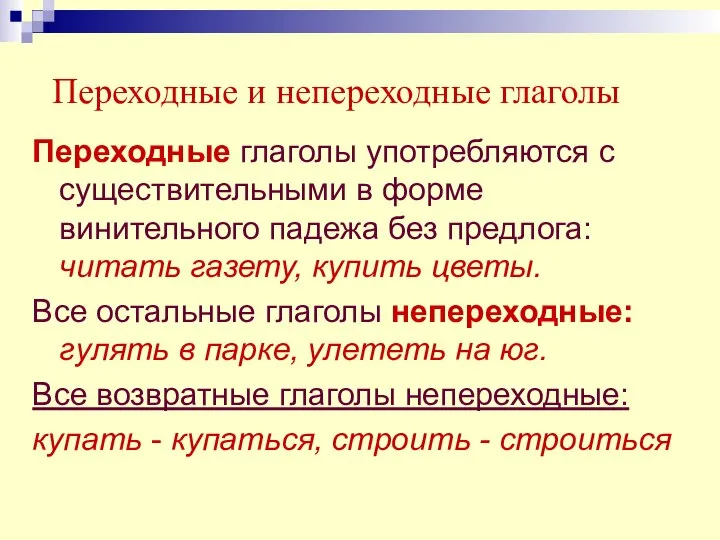 Переходные и непереходные глаголы

Переходные глаголы употребляются с существительными в форме винительного падежа без предлога: читать газету, купить цветы.

Все остальные глаголы непереходные: гулять в парке, улететь на юг.

Все возвратные глаголы непереходные:

купать - купаться, строить - строиться